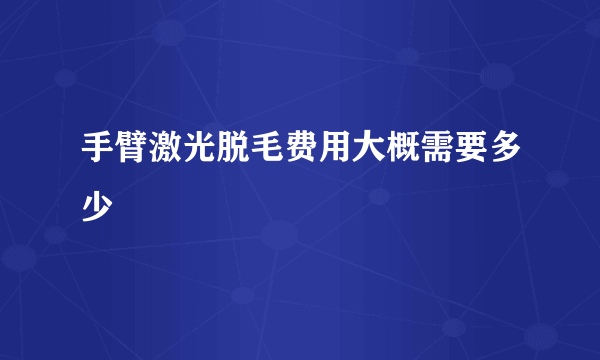 手臂激光脱毛费用大概需要多少